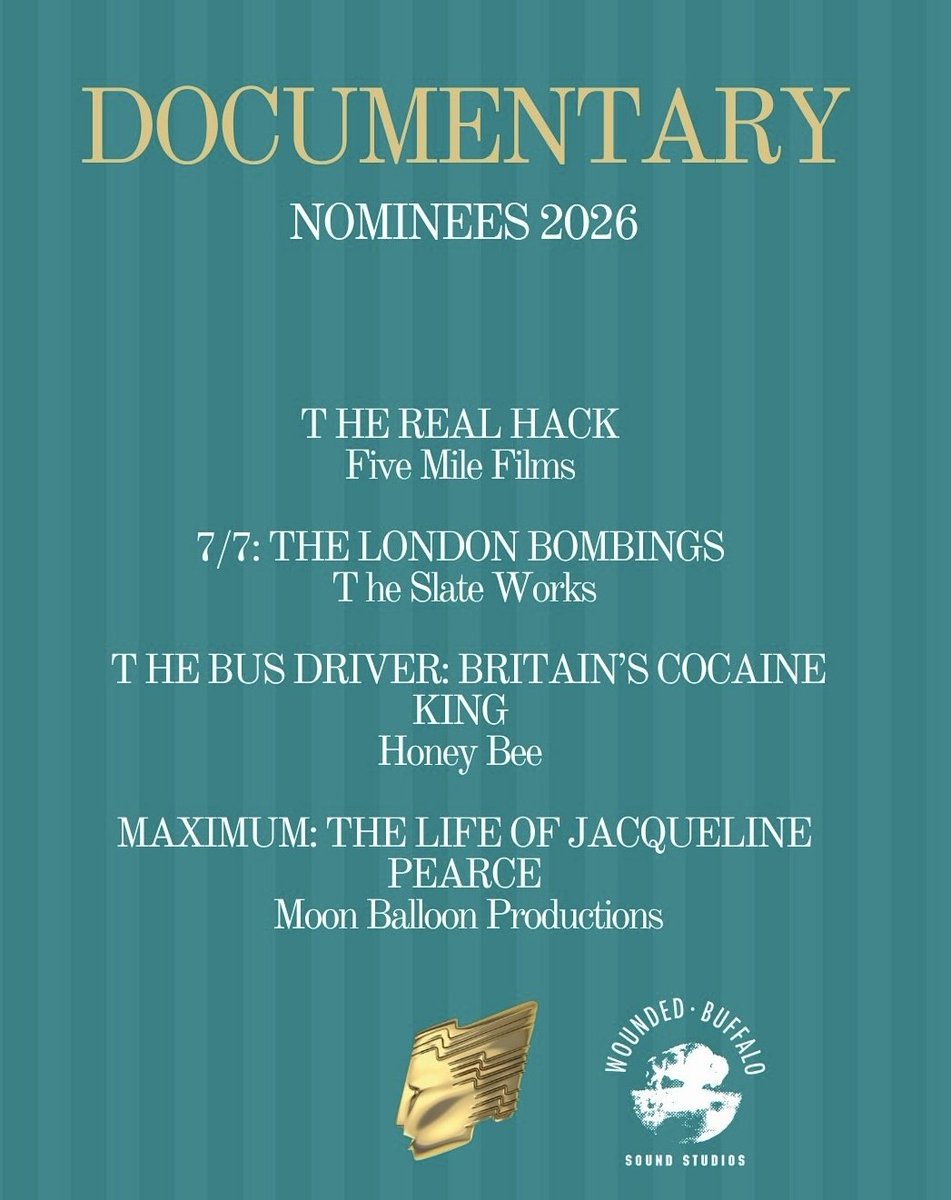 DOCUMENTARY

NOMINEES 2026

T HE REAL HACK
Five Mile Films

7/7: THE LONDON BOMBINGS
T he Slate Works

T HE BUS DRIVER: BRITAIN'S COCAINE KING
Honey Bee

MAXIMUM: THE LIFE OF JACQUELINE PEARCE
Moon Balloon Productions

WOUNDED · BUFFALO
SOUND STUDIOS